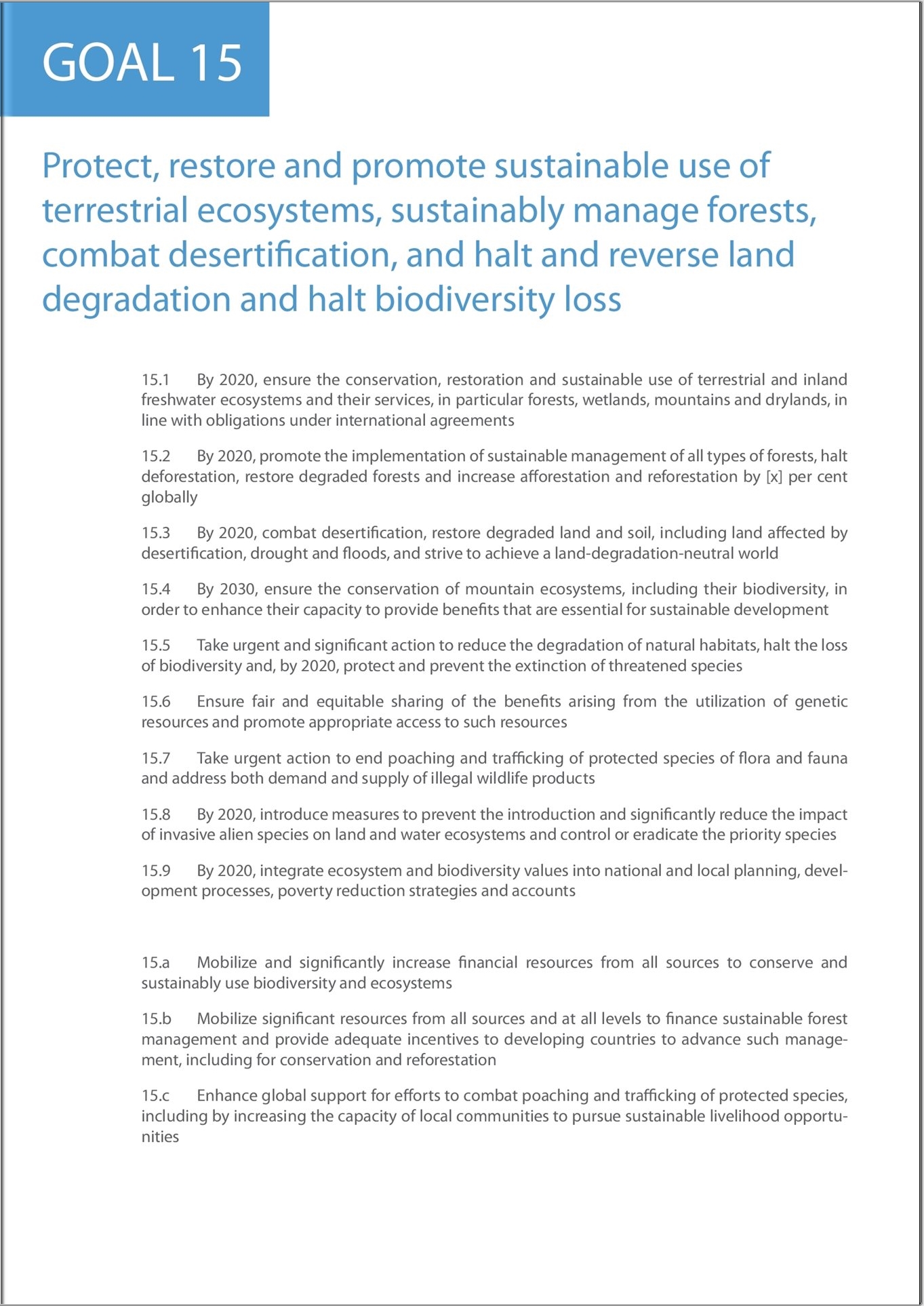 GOAL 15

Protect, restore and promote sustainable use of terrestrial ecosystems, sustainably manage forests, combat desertification, and halt and reverse land degradation and halt biodiversity loss

15.1 By 2020, ensure the conservation, restoration and sustainable use of terrestrial and inland freshwater ecosystems and their services, in particular forests, wetlands, mountains and drylands, in line with obligations under international agreements

15.2 By 2020, promote the implementation of sustainable management of all types of forests, halt deforestation, restore degraded forests and increase afforestation and reforestation by [x] per cent globally

15.3 By 2020, combat desertification, restore degraded land and soil, including land affected by desertification, drought and floods, and strive to achieve a land-degradation-neutral world

15.4 By 2030, ensure the conservation of mountain ecosystems, including their biodiversity, in order to enhance their capacity to provide benefits that are essential for sustainable development

15.5 Take urgent and significant action to reduce the degradation of natural habitats, halt the loss of biodiversity and, by 2020, protect and prevent the extinction of threatened species

15.6 Ensure fair and equitable sharing of the benefits arising from the utilization of genetic resources and promote appropriate access to such resources

15.7 Take urgent action to end poaching and trafficking of protected species of flora and fauna and address both demand and supply of illegal wildlife products

15.8 By 2020, introduce measures to prevent the introduction and significantly reduce the impact of invasive alien species on land and water ecosystems and control or eradicate the priority species

15.9 By 2020, integrate ecosystem and biodiversity values into national and local planning, development processes, poverty reduction strategies and accounts

15.a Mobilize and significantly increase financial resources from all sources to conserve and sustainably use biodiversity and ecosystems

15.b Mobilize significant resources from all sources and at all levels to finance sustainable forest management and provide adequate incentives to developing countries to advance such management, including for conservation and reforestation

15.c Enhance global support for efforts to combat poaching and trafficking of protected species, including by increasing the capacity of local communities to pursue sustainable livelihood opportunities